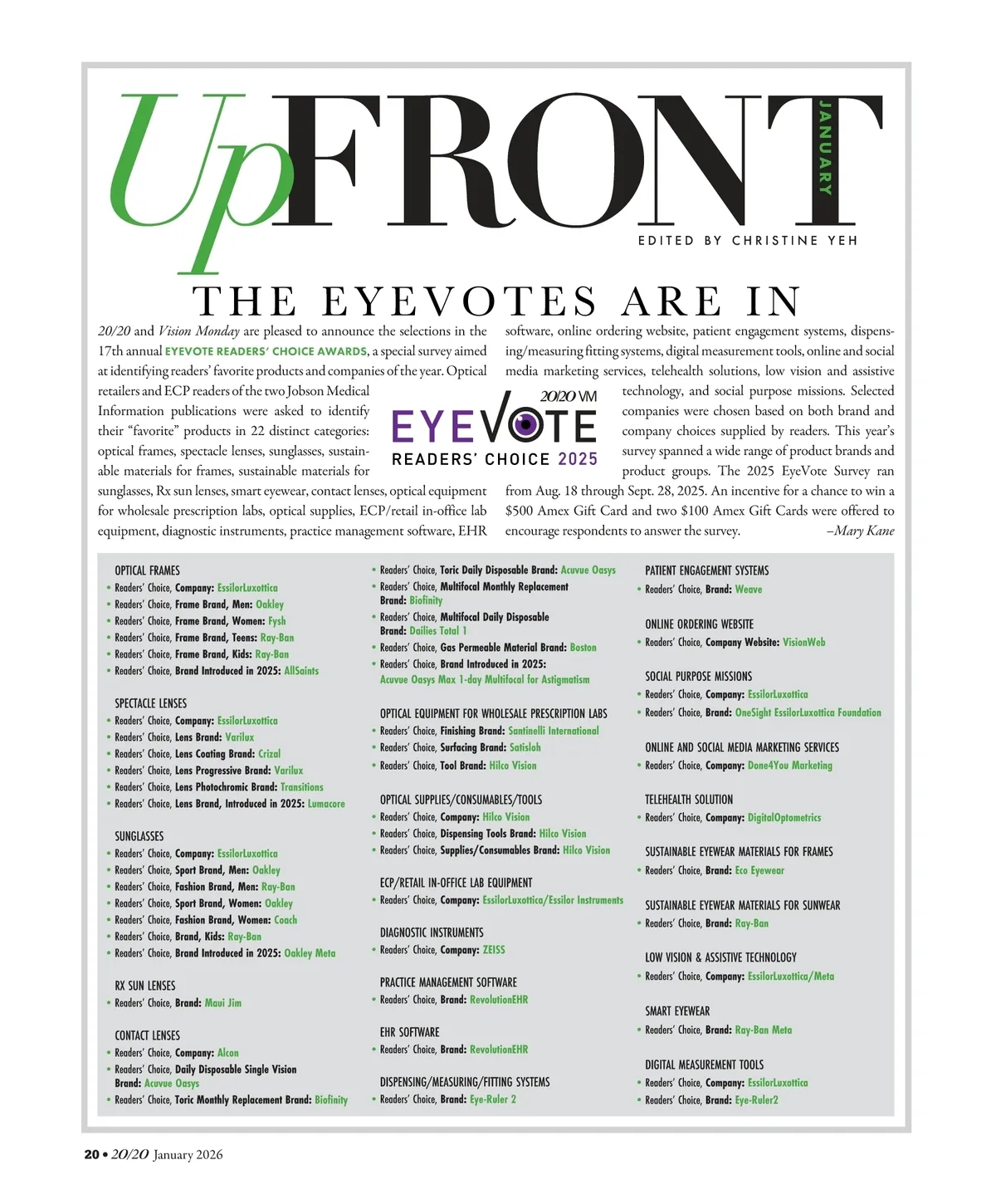 UpFRONT

JANUARY

EDITED BY CHRISTINE YEH

THE EYEVOTES ARE IN

20/20 and Vision Monday are pleased to announce the selections in the 17th annual EYEVOTE READERS' CHOICE AWARDS, a special survey aimed at identifying readers' favorite products and companies of the year. Optical retailers and ECP readers of the two Jobson Medical Information publications were asked to identify their "favorite" products in 22 distinct categories: optical frames, spectacle lenses, sunglasses, sustainable materials for frames, sustainable materials for sunglasses, Rx sun lenses, smart eyewear, contact lenses, optical equipment for wholesale prescription labs, optical supplies, ECP/retail in-office lab equipment, diagnostic instruments, practice management software, EHR software, online ordering website, patient engagement systems, dispensing/measuring fitting systems, digital measurement tools, online and social media marketing services, telehealth solutions, low vision and assistive technology, and social purpose missions. Selected companies were chosen based on both brand and company choices supplied by readers. This year's survey spanned a wide range of product brands and product groups. The 2025 EyeVote Survey ran from Aug. 18 through Sept. 28, 2025. An incentive for a chance to win a $500 Amex Gift Card and two $100 Amex Gift Cards were offered to encourage respondents to answer the survey. –Mary Kane

20/20 VM
EYEVOTE
READERS' CHOICE 2025

OPTICAL FRAMES
• Readers' Choice, Company: EssilorLuxottica
• Readers' Choice, Frame Brand, Men: Oakley
• Readers' Choice, Frame Brand, Women: Fysh
• Readers' Choice, Frame Brand, Teens: Ray-Ban
• Readers' Choice, Frame Brand, Kids: Ray-Ban
• Readers' Choice, Brand Introduced in 2025: AllSaints

SPECTACLE LENSES
• Readers' Choice, Company: EssilorLuxottica
• Readers' Choice, Lens Brand: Varilux
• Readers' Choice, Lens Coating Brand: Crizal
• Readers' Choice, Lens Progressive Brand: Varilux
• Readers' Choice, Lens Photochromic Brand: Transitions
• Readers' Choice, Lens Brand, Introduced in 2025: Lumacore

SUNGLASSES
• Readers' Choice, Company: EssilorLuxottica
• Readers' Choice, Sport Brand, Men: Oakley
• Readers' Choice, Fashion Brand, Men: Ray-Ban
• Readers' Choice, Sport Brand, Women: Oakley
• Readers' Choice, Fashion Brand, Women: Coach
• Readers' Choice, Brand, Kids: Ray-Ban
• Readers' Choice, Brand Introduced in 2025: Oakley Meta

RX SUN LENSES
• Readers' Choice, Brand: Maui Jim

CONTACT LENSES
• Readers' Choice, Company: Alcon
• Readers' Choice, Daily Disposable Single Vision Brand: Acuvue Oasys
• Readers' Choice, Toric Monthly Replacement Brand: Biofinity
• Readers' Choice, Toric Daily Disposable Brand: Acuvue Oasys
• Readers' Choice, Multifocal Monthly Replacement Brand: Biofinity
• Readers' Choice, Multifocal Daily Disposable Brand: Dailies Total 1
• Readers' Choice, Gas Permeable Material Brand: Boston
• Readers' Choice, Brand Introduced in 2025: Acuvue Oasys Max 1-day Multifocal for Astigmatism

OPTICAL EQUIPMENT FOR WHOLESALE PRESCRIPTION LABS
• Readers' Choice, Finishing Brand: Santinelli International
• Readers' Choice, Surfacing Brand: Satisloh
• Readers' Choice, Tool Brand: Hilco Vision

OPTICAL SUPPLIES/CONSUMABLES/TOOLS
• Readers' Choice, Company: Hilco Vision
• Readers' Choice, Dispensing Tools Brand: Hilco Vision
• Readers' Choice, Supplies/Consumables Brand: Hilco Vision

ECP/RETAIL IN-OFFICE LAB EQUIPMENT
• Readers' Choice, Company: EssilorLuxottica/Essilor Instruments

DIAGNOSTIC INSTRUMENTS
• Readers' Choice, Company: ZEISS

PRACTICE MANAGEMENT SOFTWARE
• Readers' Choice, Brand: RevolutionEHR

EHR SOFTWARE
• Readers' Choice, Brand: RevolutionEHR

DISPENSING/MEASURING/FITTING SYSTEMS
• Readers' Choice, Brand: Eye-Ruler 2

PATIENT ENGAGEMENT SYSTEMS
• Readers' Choice, Brand: Weave

ONLINE ORDERING WEBSITE
• Readers' Choice, Company Website: VisionWeb

SOCIAL PURPOSE MISSIONS
• Readers' Choice, Company: EssilorLuxottica
• Readers' Choice, Brand: OneSight EssilorLuxottica Foundation

ONLINE AND SOCIAL MEDIA MARKETING SERVICES
• Readers' Choice, Company: Done4You Marketing

TELEHEALTH SOLUTION
• Readers' Choice, Company: DigitalOptometrics

SUSTAINABLE EYEWEAR MATERIALS FOR FRAMES
• Readers' Choice, Brand: Eco Eyewear

SUSTAINABLE EYEWEAR MATERIALS FOR SUNWEAR
• Readers' Choice, Brand: Ray-Ban

LOW VISION & ASSISTIVE TECHNOLOGY
• Readers' Choice, Company: EssilorLuxottica/Meta

SMART EYEWEAR
• Readers' Choice, Brand: Ray-Ban Meta

DIGITAL MEASUREMENT TOOLS
• Readers' Choice, Company: EssilorLuxottica
• Readers' Choice, Brand: Eye-Ruler2

20 • 20/20 January 2026